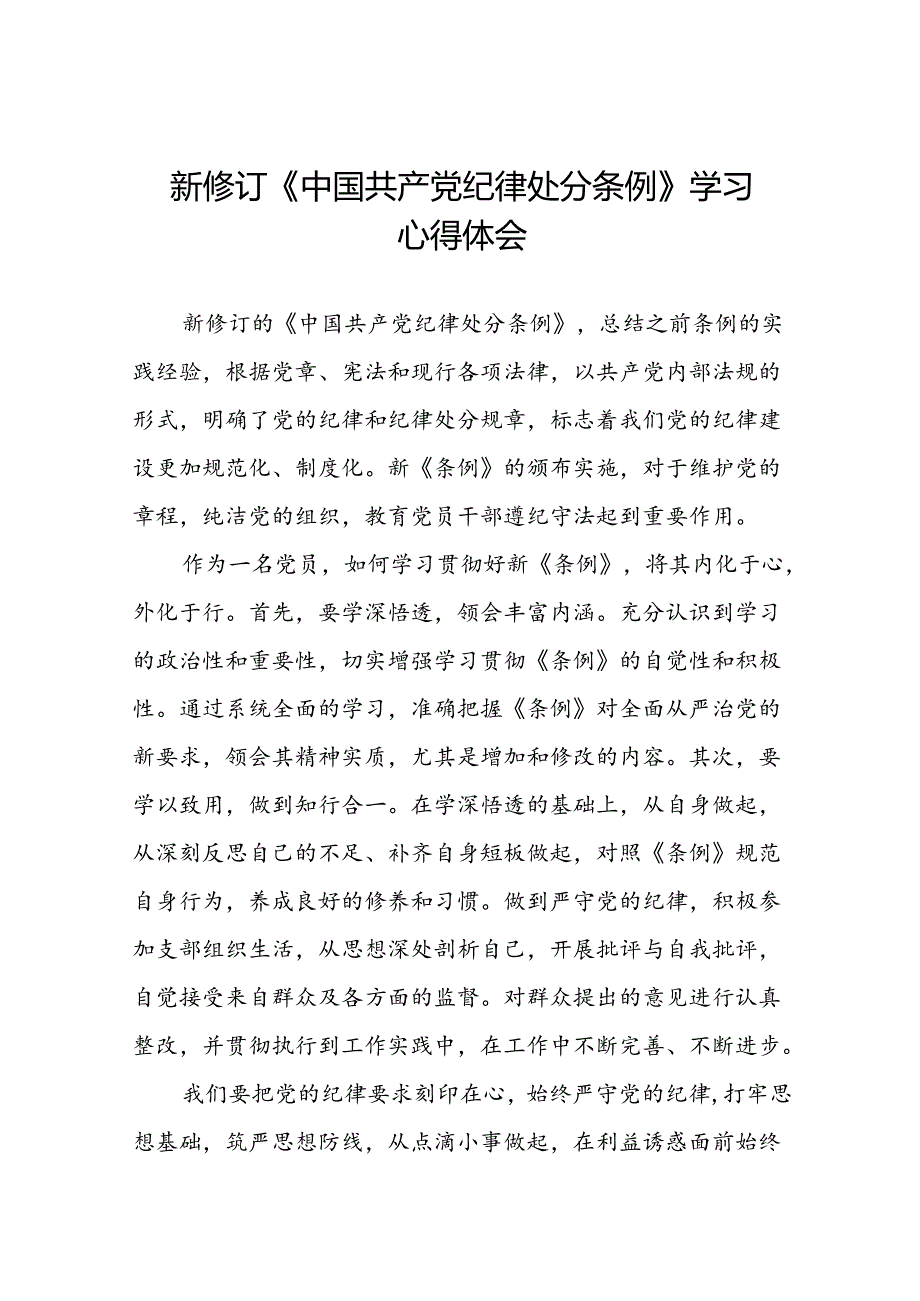 新修订《中国共产党纪律处分条例》学习心得体会

新修订的《中国共产党纪律处分条例》，总结之前条例的实践经验，根据党章、宪法和现行各项法律，以共产党内部法规的形式，明确了党的纪律和纪律处分规章，标志着我们党的纪律建设更加规范化、制度化。新《条例》的颁布实施，对于维护党的章程，纯洁党的组织，教育党员干部遵纪守法起到重要作用。

作为一名党员，如何学习贯彻好新《条例》，将其内化于心，外化于行。首先，要学深悟透，领会丰富内涵。充分认识到学习的政治性和重要性，切实增强学习贯彻《条例》的自觉性和积极性。通过系统全面的学习，准确把握《条例》对全面从严治党的新要求，领会其精神实质，尤其是增加和修改的内容。其次，要学以致用，做到知行合一。在学深悟透的基础上，从自身做起，从深刻反思自己的不足、补齐自身短板做起，对照《条例》规范自身行为，养成良好的修养和习惯。做到严守党的纪律，积极参加支部组织生活，从思想深处剖析自己，开展批评与自我批评，自觉接受来自群众及各方面的监督。对群众提出的意见进行认真整改，并贯彻执行到工作实践中，在工作中不断完善、不断进步。

我们要把党的纪律要求刻印在心，始终严守党的纪律，打牢思想基础，筑严思想防线，从点滴小事做起，在利益诱惑面前始终